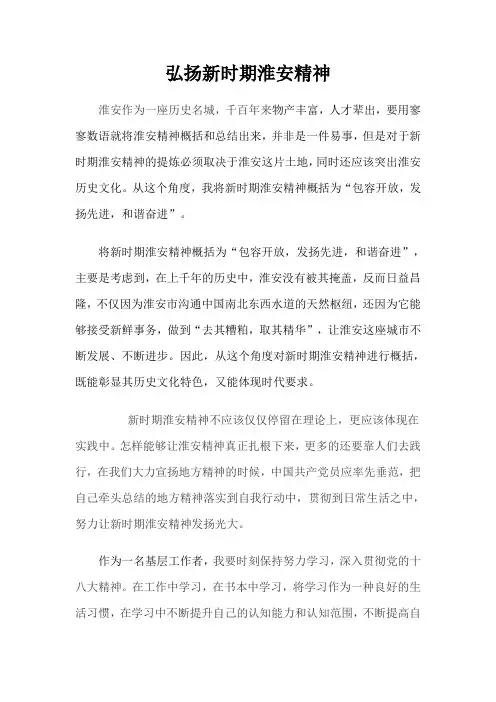 弘扬新时期淮安精神

淮安作为一座历史名城，千百年来物产丰富，人才辈出，要用寥寥数语就将淮安精神概括和总结出来，并非是一件易事，但是对于新时期淮安精神的提炼必须取决于淮安这片土地，同时还应该突出淮安历史文化。从这个角度，我将新时期淮安精神概括为“包容开放，发扬先进，和谐奋进”。

将新时期淮安精神概括为“包容开放，发扬先进，和谐奋进”，主要是考虑到，在上千年的历史中，淮安没有被其掩盖，反而日益昌隆，不仅因为淮安市沟通中国南北东西水道的天然枢纽，还因为它能够接受新鲜事务，做到“去其糟粕，取其精华”，让淮安这座城市不断发展、不断进步。因此，从这个角度对新时期淮安精神进行概括，既能彰显其历史文化特色，又能体现时代要求。

新时期淮安精神不应该仅仅停留在理论上，更应该体现在实践中。怎样能够让淮安精神真正扎根下来，更多的还要靠人们去践行，在我们大力宣扬地方精神的时候，中国共产党员应率先垂范，把自己牵头总结的地方精神落实到自我行动中，贯彻到日常生活之中，努力让新时期淮安精神发扬光大。

作为一名基层工作者，我要时刻保持努力学习，深入贯彻党的十八大精神。在工作中学习，在书本中学习，将学习作为一种良好的生活习惯，在学习中不断提升自己的认知能力和认知范围，不断提高自